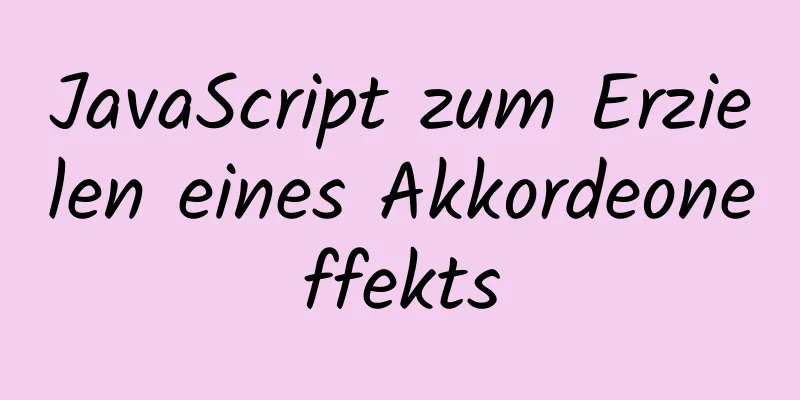 JavaScript zum Erzielen eines Akkordeoneffekts